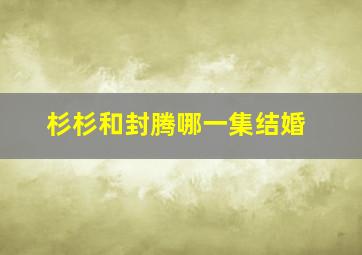 杉杉和封腾哪一集结婚